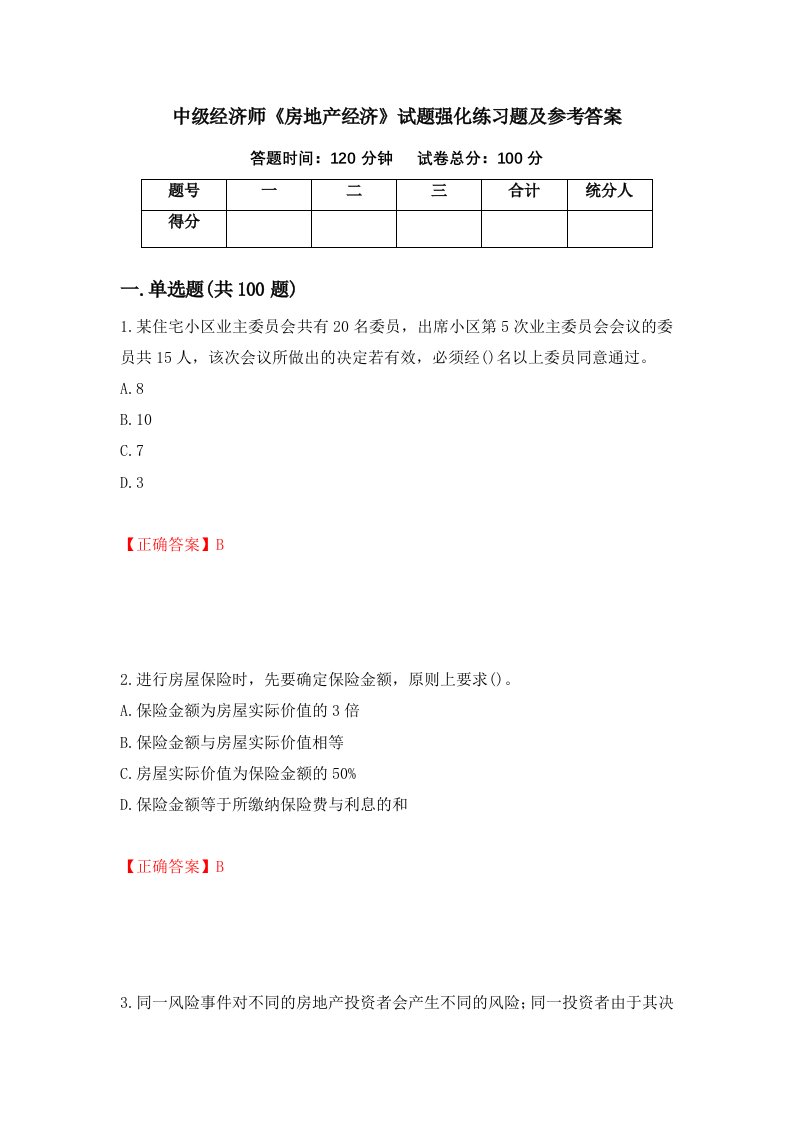 中级经济师《房地产经济》试题强化练习题及参考答案

答题时间：120 分钟　试卷总分：100 分

| 题号 | 一 | 二 | 三 | 合计 | 统分人 |
|---|---|---|---|---|---|
| 得分 |  |  |  |  |  |

一.单选题(共 100 题)

1.某住宅小区业主委员会共有 20 名委员，出席小区第 5 次业主委员会会议的委员共 15 人，该次会议所做出的决定若有效，必须经()名以上委员同意通过。

A.8

B.10

C.7

D.3

【正确答案】B

2.进行房屋保险时，先要确定保险金额，原则上要求()。

A.保险金额为房屋实际价值的 3 倍

B.保险金额与房屋实际价值相等

C.房屋实际价值为保险金额的 50%

D.保险金额等于所缴纳保险费与利息的和

【正确答案】B

3.同一风险事件对不同的房地产投资者会产生不同的风险;同一投资者由于其决